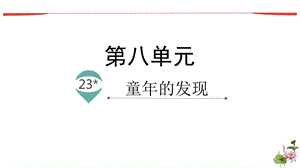 第八单元

23*

童年的发现